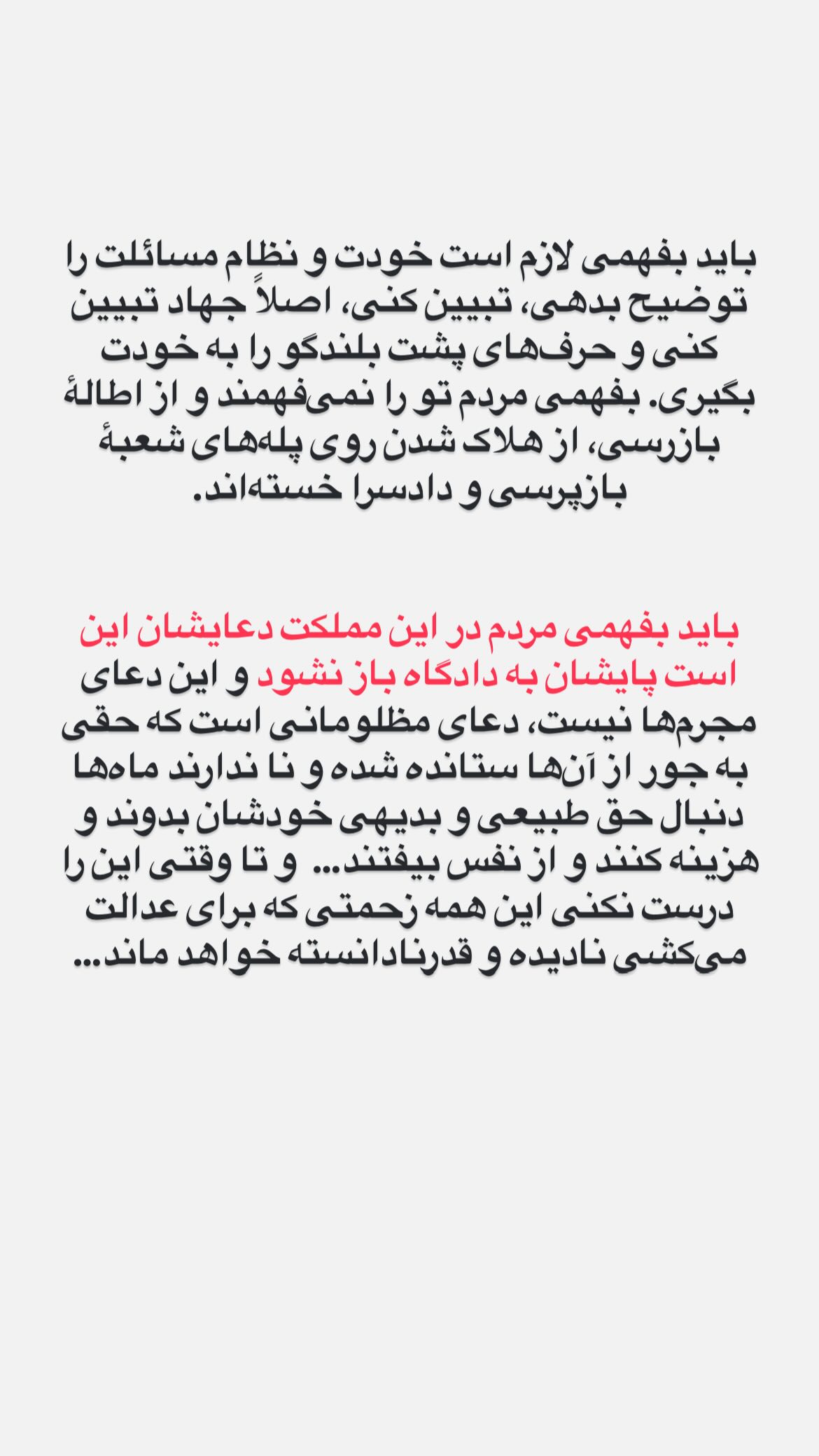 باید بفهمی لازم است خودت و نظام مسائلت را توضیح بدهی، تبیین کنی، اصلاً جهاد تبیین کنی و حرف‌های پشت بلندگو را به خودت بگیری. بفهمی مردم تو را نمی‌فهمند و از اطالهٔ بازرسی، از هلاک شدن روی پله‌های شعبهٔ بازپرسی و دادسرا خسته‌اند.

باید بفهمی مردم در این مملکت دعایشان این است پایشان به دادگاه باز نشود و این دعای مجرم‌ها نیست، دعای مظلومانی است که حقی به جور از آن‌ها ستانده شده و نا ندارند ماه‌ها دنبال حق طبیعی و بدیهی خودشان بدوند و هزینه کنند و از نفس بیفتند... و تا وقتی این را درست نکنی این همه زحمتی که برای عدالت می‌کشی نادیده و قدرنادانسته خواهد ماند...